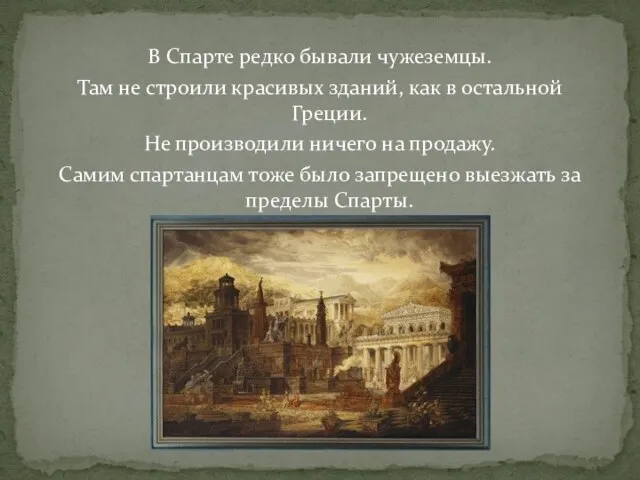 В Спарте редко бывали чужеземцы.

Там не строили красивых зданий, как в остальной Греции.

Не производили ничего на продажу.

Самим спартанцам тоже было запрещено выезжать за пределы Спарты.